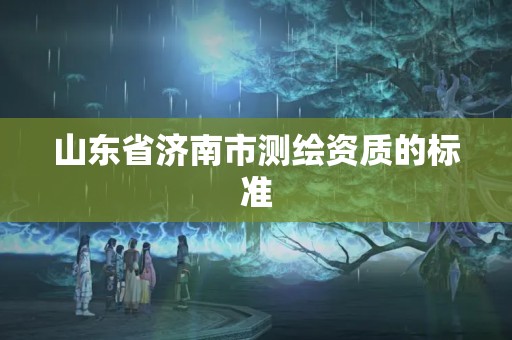 山东省济南市测绘资质的标准